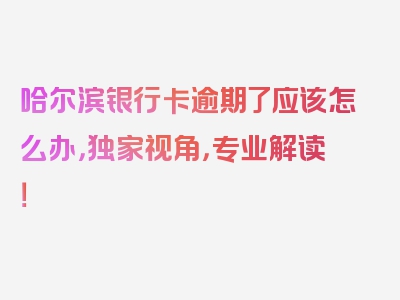 哈尔滨银行卡逾期了应该怎么办，独家视角，专业解读！